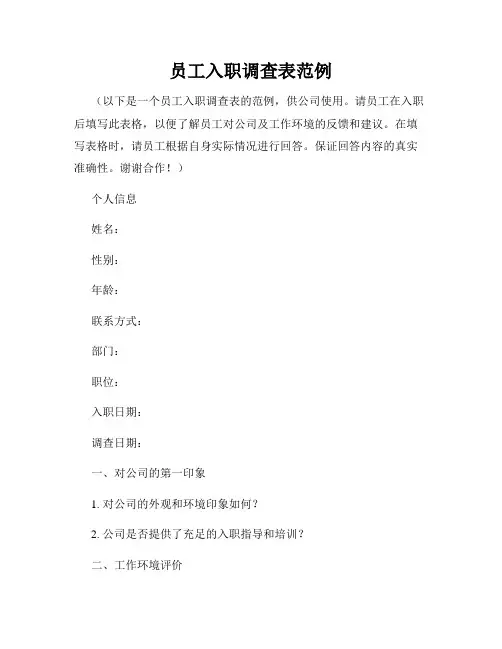 员工入职调查表范例

（以下是一个员工入职调查表的范例，供公司使用。请员工在入职后填写此表格，以便了解员工对公司及工作环境的反馈和建议。在填写表格时，请员工根据自身实际情况进行回答。保证回答内容的真实准确性。谢谢合作！）

个人信息

姓名：

性别：

年龄：

联系方式：

部门：

职位：

入职日期：

调查日期：

一、对公司的第一印象

1. 对公司的外观和环境印象如何？

2. 公司是否提供了充足的入职指导和培训？

二、工作环境评价